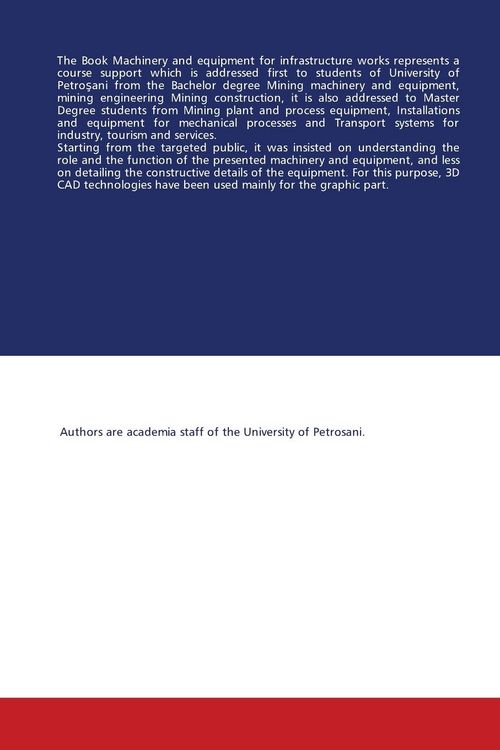 The Book Machinery and equipment for infrastructure works represents a course support which is addressed first to students of University of Petroşani from the Bachelor degree Mining machinery and equipment, mining engineering Mining construction, it is also addressed to Master Degree students from Mining plant and process equipment, Installations and equipment for mechanical processes and Transport systems for industry, tourism and services.

Starting from the targeted public, it was insisted on understanding the role and the function of the presented machinery and equipment, and less on detailing the constructive details of the equipment. For this purpose, 3D CAD technologies have been used mainly for the graphic part.

Authors are academia staff of the University of Petrosani.